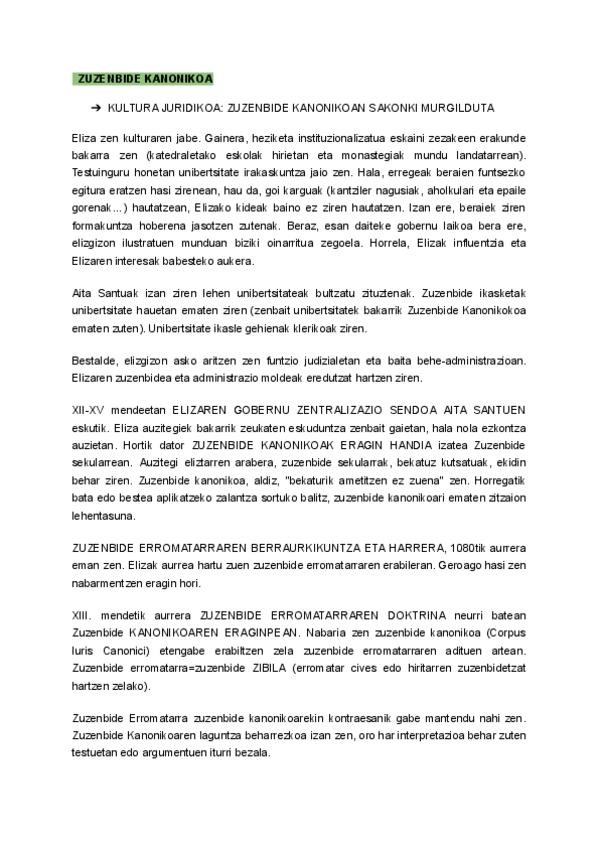 ZUZENBIDE KANONIKOA

➔ KULTURA JURIDIKOA: ZUZENBIDE KANONIKOAN SAKONKI MURGILDUTA

Eliza zen kulturaren jabe. Gainera, heziketa instituzionalizatua eskaini zezakeen erakunde bakarra zen (katedraletako eskolak hirietan eta monastegiak mundu landatarrean). Testuinguru honetan unibertsitate irakaskuntza jaio zen. Hala, erregeak beraien funtsezko egitura eratzen hasi zirenean, hau da, goi karguak (kantziler nagusiak, aholkulari eta epaile gorenak...) hautatzean, Elizako kideak baino ez ziren hautatzen. Izan ere, beraiek ziren formakuntza hoberena jasotzen zutenak. Beraz, esan daiteke gobernu laikoa bera ere, elizgizon ilustratuen munduan biziki oinarritua zegoela. Horrela, Elizak influentzia eta Elizaren interesak babesteko aukera.

Aita Santuak izan ziren lehen unibertsitateak bultzatu zituztenak. Zuzenbide ikasketak unibertsitate hauetan ematen ziren (zenbait unibertsitatek bakarrik Zuzenbide Kanonikokoa ematen zuten). Unibertsitate ikasle gehienak klerikoak ziren.

Bestalde, elizgizon asko aritzen zen funtzio judizialetan eta baita behe-administrazioan. Elizaren zuzenbidea eta administrazio moldeak eredutzat hartzen ziren.

XII-XV mendeetan ELIZAREN GOBERNU ZENTRALIZAZIO SENDOA AITA SANTUEN eskutik. Eliza auzitegiek bakarrik zeukaten eskuduntza zenbait gaietan, hala nola ezkontza auzietan. Hortik dator ZUZENBIDE KANONIKOAK ERAGIN HANDIA izatea Zuzenbide sekularrean. Auzitegi eliztarren arabera, zuzenbide sekularrak, bekatuz kutsatuak, ekidin behar ziren. Zuzenbide kanonikoa, aldiz, "bekaturik ametitzen ez zuena" zen. Horregatik bata edo bestea aplikatzeko zalantza sortuko balitz, zuzenbide kanonikoari ematen zitzaion lehentasuna.

ZUZENBIDE ERROMATARRAREN BERRAURKIKUNTZA ETA HARRERA, 1080tik aurrera eman zen. Elizak aurrea hartu zuen zuzenbide erromatarraren erabileran. Geroago hasi zen nabarmentzen eragin hori.

XIII. mendetik aurrera ZUZENBIDE ERROMATARRAREN DOKTRINA neurri batean Zuzenbide KANONIKOAREN ERAGINPEAN. Nabaria zen zuzenbide kanonikoa (Corpus Iuris Canonici) etengabe erabiltzen zela zuzenbide erromatarraren adituen artean. Zuzenbide erromatarra=zuzenbide ZIBILA (erromatar cives edo hiritarren zuzenbidetzat hartzen zelako).

Zuzenbide Erromatarra zuzenbide kanonikoarekin kontraesanik gabe mantendu nahi zen. Zuzenbide Kanonikoaren laguntza beharrezkoa izan zen, oro har interpretazioa behar zuten testuetan edo argumentuen iturri bezala.